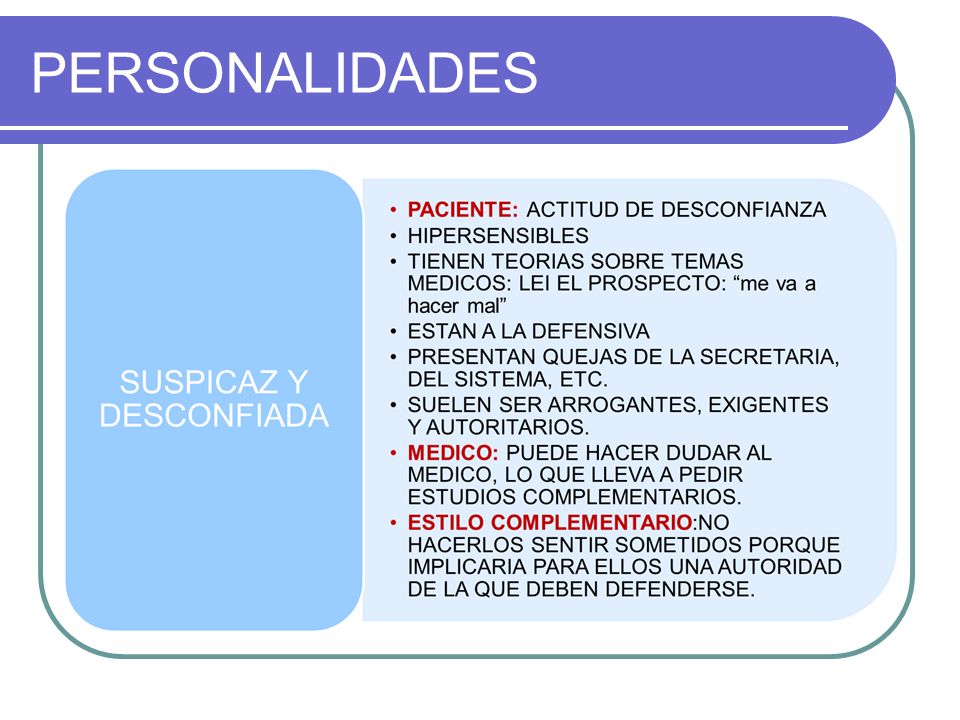 PERSONALIDADES

SUSPICAZ Y DESCONFIADA

• PACIENTE: ACTITUD DE DESCONFIANZA
• HIPERSENSIBLES
• TIENEN TEORIAS SOBRE TEMAS MEDICOS: LEI EL PROSPECTO: “me va a hacer mal”
• ESTAN A LA DEFENSIVA
• PRESENTAN QUEJAS DE LA SECRETARIA, DEL SISTEMA, ETC.
• SUELEN SER ARROGANTES, EXIGENTES Y AUTORITARIOS.
• MEDICO: PUEDE HACER DUDAR AL MEDICO, LO QUE LLEVA A PEDIR ESTUDIOS COMPLEMENTARIOS.
• ESTILO COMPLEMENTARIO:NO HACERLOS SENTIR SOMETIDOS PORQUE IMPLICARIA PARA ELLOS UNA AUTORIDAD DE LA QUE DEBEN DEFENDERSE.